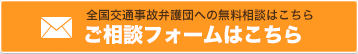 全国交通事故弁護団への無料相談はこちら
ご相談フォームはこちら